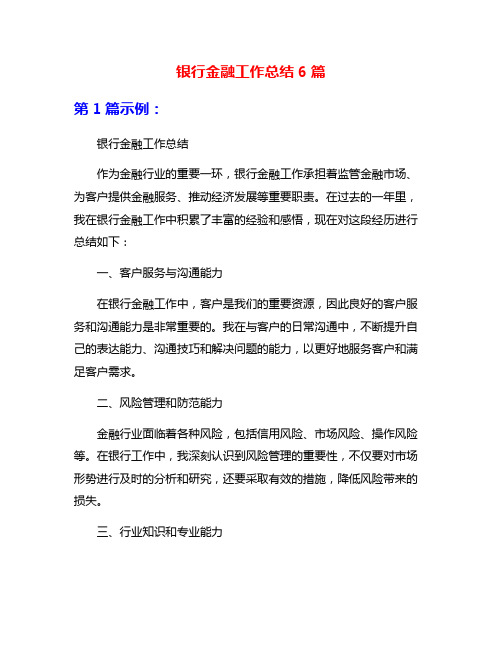 银行金融工作总结 6 篇

第 1 篇示例：

银行金融工作总结

作为金融行业的重要一环，银行金融工作承担着监管金融市场、为客户提供金融服务、推动经济发展等重要职责。在过去的一年里，我在银行金融工作中积累了丰富的经验和感悟，现在对这段经历进行总结如下：

一、客户服务与沟通能力

在银行金融工作中，客户是我们的重要资源，因此良好的客户服务和沟通能力是非常重要的。我在与客户的日常沟通中，不断提升自己的表达能力、沟通技巧和解决问题的能力，以更好地服务客户和满足客户需求。

二、风险管理和防范能力

金融行业面临着各种风险，包括信用风险、市场风险、操作风险等。在银行工作中，我深刻认识到风险管理的重要性，不仅要对市场形势进行及时的分析和研究，还要采取有效的措施，降低风险带来的损失。

三、行业知识和专业能力